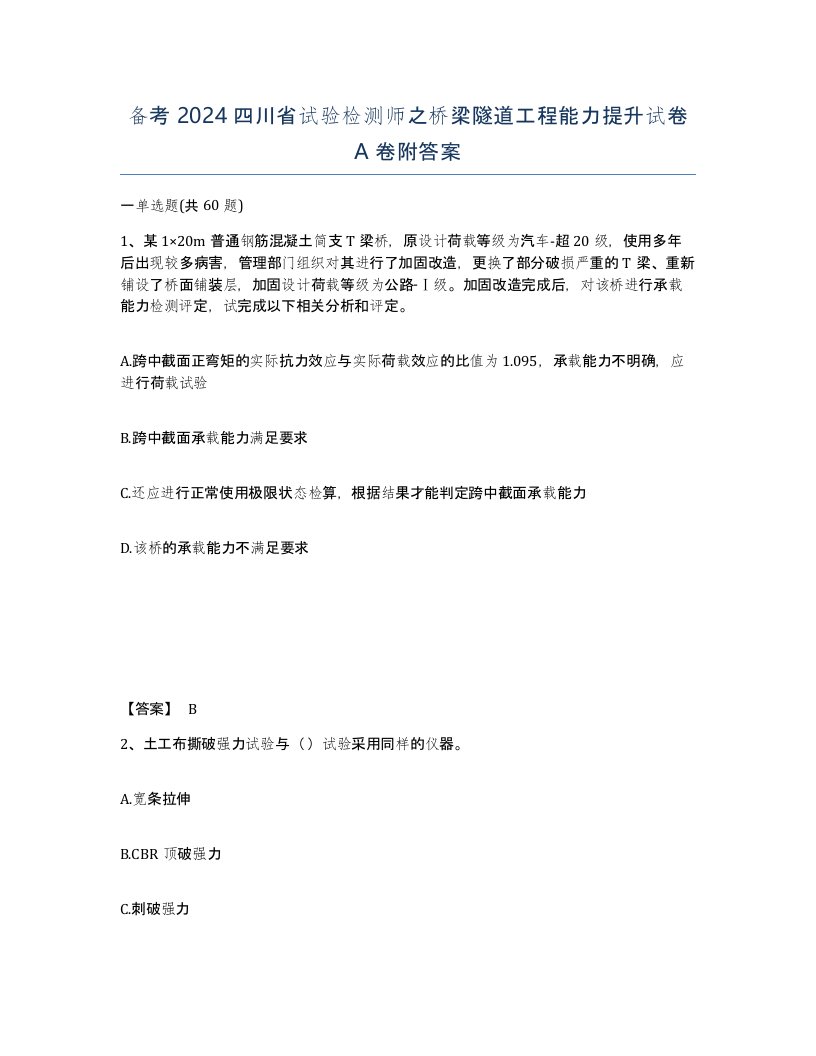 备考 2024 四川省试验检测师之桥梁隧道工程能力提升试卷 A 卷附答案

一单选题(共 60 题)

1、某 1×20m 普通钢筋混凝土简支 T 梁桥，原设计荷载等级为汽车-超 20 级，使用多年后出现较多病害，管理部门组织对其进行了加固改造，更换了部分破损严重的 T 梁、重新铺设了桥面铺装层，加固设计荷载等级为公路-Ⅰ级。加固改造完成后，对该桥进行承载能力检测评定，试完成以下相关分析和评定。

A.跨中截面正弯矩的实际抗力效应与实际荷载效应的比值为 1.095，承载能力不明确，应进行荷载试验

B.跨中截面承载能力满足要求

C.还应进行正常使用极限状态检算，根据结果才能判定跨中截面承载能力

D.该桥的承载能力不满足要求

【答案】 B

2、土工布撕破强力试验与（）试验采用同样的仪器。

A.宽条拉伸

B.CBR 顶破强力

C.刺破强力